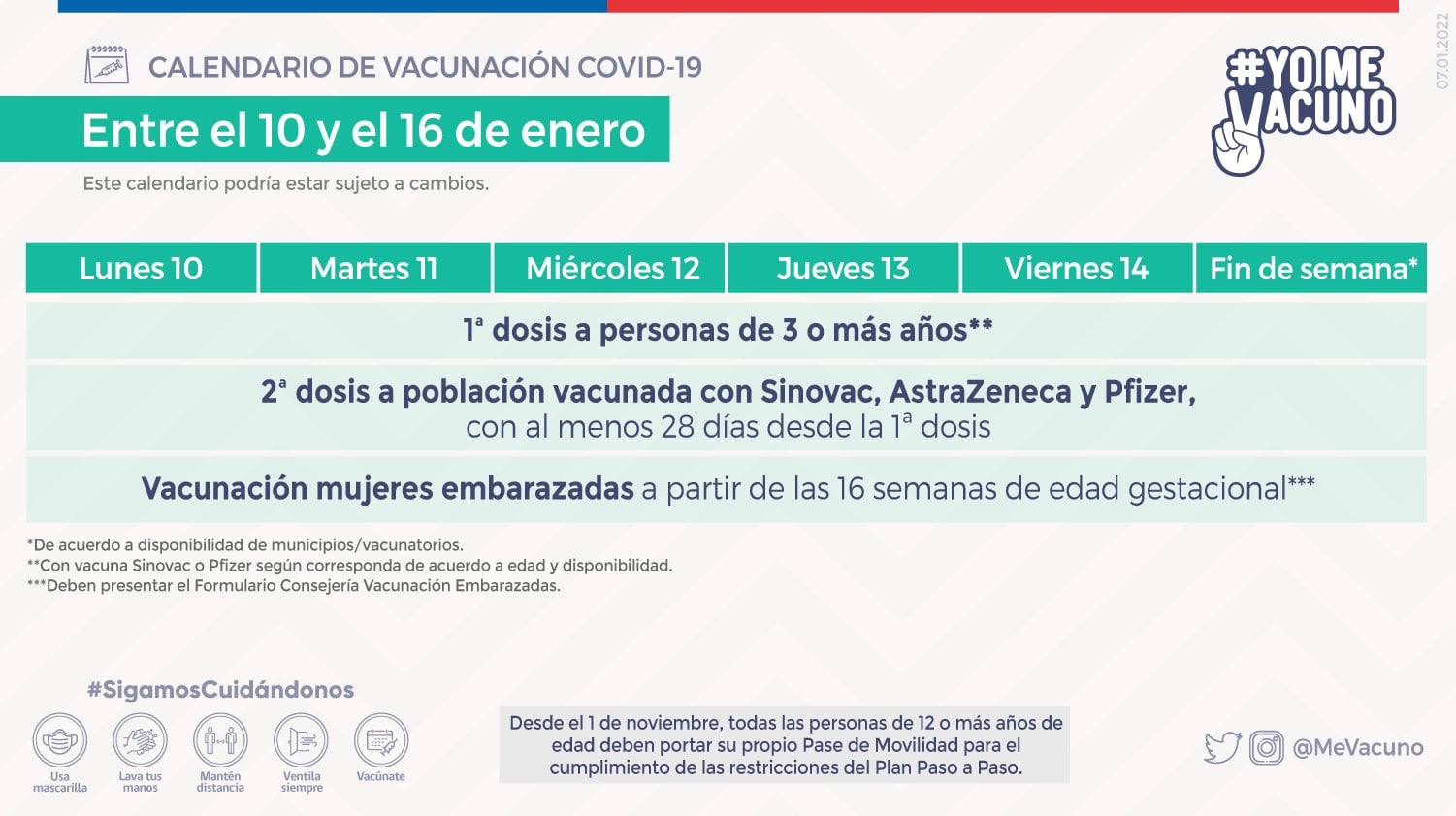 CALENDARIO DE VACUNACIÓN COVID-19

Entre el 10 y el 16 de enero

Este calendario podría estar sujeto a cambios.

#YO ME VACUNO

07.01.2022

| Lunes 10 | Martes 11 | Miércoles 12 | Jueves 13 | Viernes 14 | Fin de semana* |
|---|---|---|---|---|---|

1ª dosis a personas de 3 o más años**

2ª dosis a población vacunada con Sinovac, AstraZeneca y Pfizer, con al menos 28 días desde la 1ª dosis

Vacunación mujeres embarazadas a partir de las 16 semanas de edad gestacional***

*De acuerdo a disponibilidad de municipios/vacunatorios.
**Con vacuna Sinovac o Pfizer según corresponda de acuerdo a edad y disponibilidad.
***Deben presentar el Formulario Consejería Vacunación Embarazadas.

#SigamosCuidándonos

Usa mascarilla
Lava tus manos
Mantén distancia
Ventila siempre
Vacúnate

Desde el 1 de noviembre, todas las personas de 12 o más años de edad deben portar su propio Pase de Movilidad para el cumplimiento de las restricciones del Plan Paso a Paso.

@MeVacuno